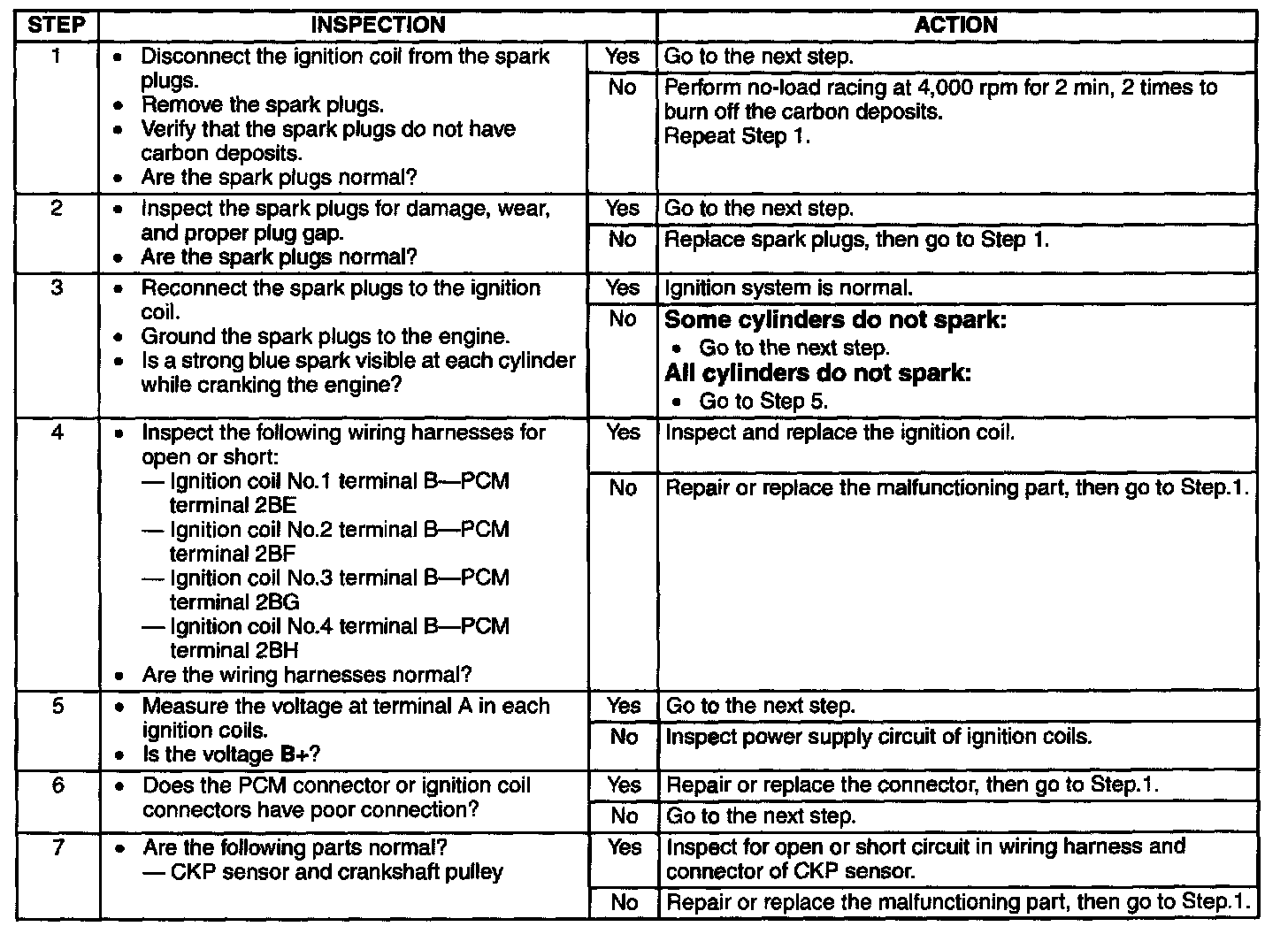 | STEP | INSPECTION | | ACTION |
|---|---|---|---|
| 1 | • Disconnect the ignition coil from the spark plugs. • Remove the spark plugs. • Verify that the spark plugs do not have carbon deposits. • Are the spark plugs normal? | Yes | Go to the next step. |
| | | No | Perform no-load racing at 4,000 rpm for 2 min, 2 times to burn off the carbon deposits. Repeat Step 1. |
| 2 | • Inspect the spark plugs for damage, wear, and proper plug gap. • Are the spark plugs normal? | Yes | Go to the next step. |
| | | No | Replace spark plugs, then go to Step 1. |
| 3 | • Reconnect the spark plugs to the ignition coil. • Ground the spark plugs to the engine. • Is a strong blue spark visible at each cylinder while cranking the engine? | Yes | Ignition system is normal. |
| | | No | **Some cylinders do not spark:** • Go to the next step. **All cylinders do not spark:** • Go to Step 5. |
| 4 | • Inspect the following wiring harnesses for open or short: — Ignition coil No.1 terminal B—PCM terminal 2BE — Ignition coil No.2 terminal B—PCM terminal 2BF — Ignition coil No.3 terminal B—PCM terminal 2BG — Ignition coil No.4 terminal B—PCM terminal 2BH • Are the wiring harnesses normal? | Yes | Inspect and replace the ignition coil. |
| | | No | Repair or replace the malfunctioning part, then go to Step.1. |
| 5 | • Measure the voltage at terminal A in each ignition coils. • Is the voltage **B+**? | Yes | Go to the next step. |
| | | No | Inspect power supply circuit of ignition coils. |
| 6 | • Does the PCM connector or ignition coil connectors have poor connection? | Yes | Repair or replace the connector, then go to Step.1. |
| | | No | Go to the next step. |
| 7 | • Are the following parts normal? — CKP sensor and crankshaft pulley | Yes | Inspect for open or short circuit in wiring harness and connector of CKP sensor. |
| | | No | Repair or replace the malfunctioning part, then go to Step.1. |